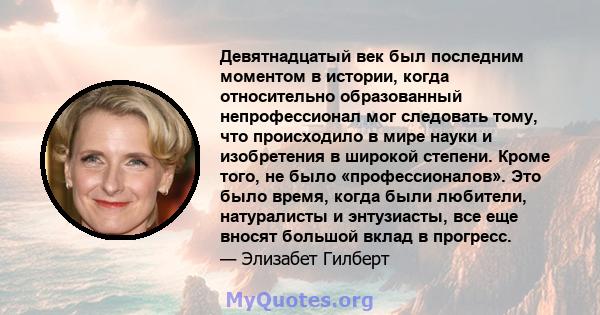 Девятнадцатый век был последним моментом в истории, когда относительно образованный непрофессионал мог следовать тому, что происходило в мире науки и изобретения в широкой степени. Кроме того, не было «профессионалов». Это было время, когда были любители, натуралисты и энтузиасты, все еще вносят большой вклад в прогресс.
— Элизабет Гилберт

MyQuotes.org